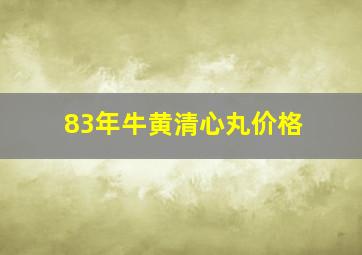 83年牛黄清心丸价格